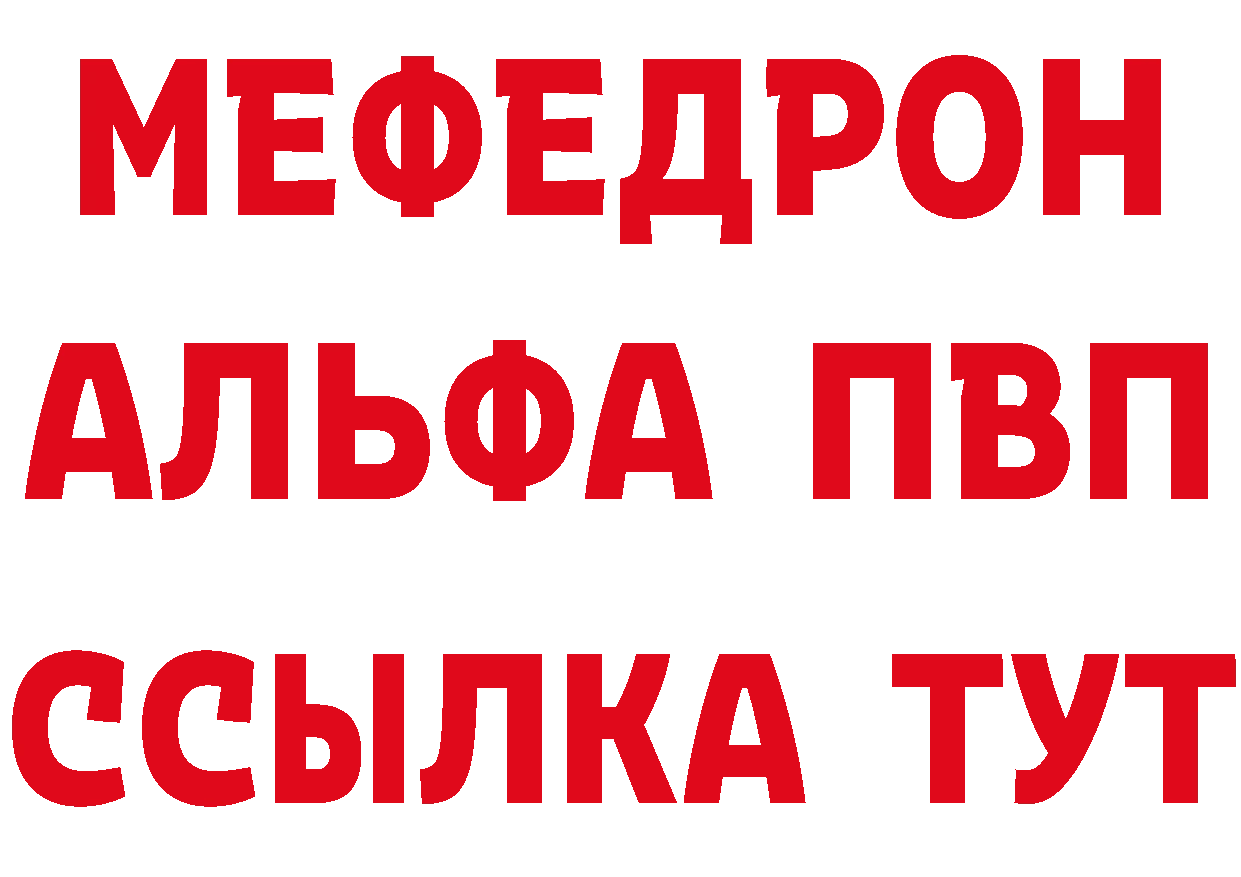 МЕФЕДРОН
АЛЬФА ПВП
ССЫЛКА ТУТ